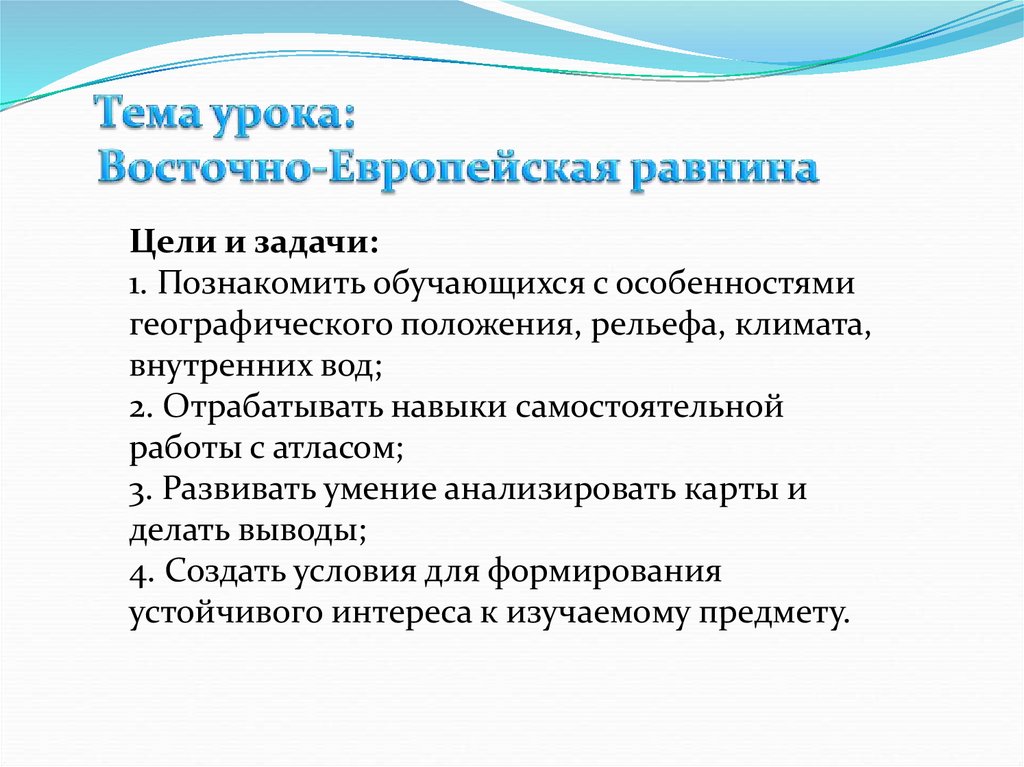 Тема урока:
Восточно-Европейская равнина

Цели и задачи:
1. Познакомить обучающихся с особенностями географического положения, рельефа, климата, внутренних вод;
2. Отрабатывать навыки самостоятельной работы с атласом;
3. Развивать умение анализировать карты и делать выводы;
4. Создать условия для формирования устойчивого интереса к изучаемому предмету.